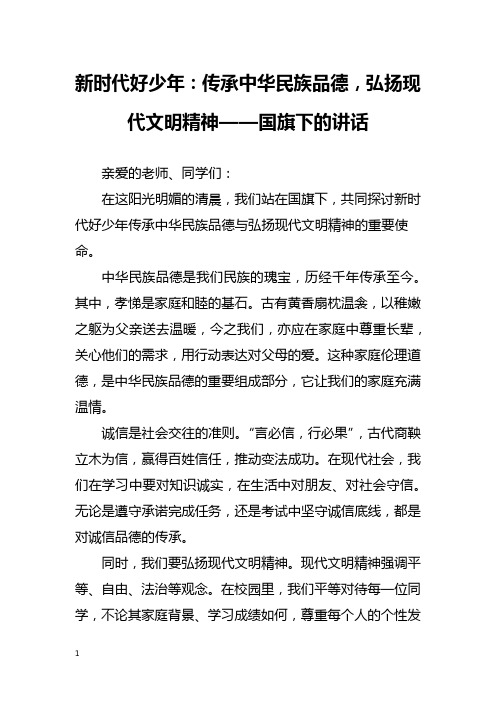 新时代好少年：传承中华民族品德，弘扬现代文明精神——国旗下的讲话

亲爱的老师、同学们：

在这阳光明媚的清晨，我们站在国旗下，共同探讨新时代好少年传承中华民族品德与弘扬现代文明精神的重要使命。

中华民族品德是我们民族的瑰宝，历经千年传承至今。其中，孝悌是家庭和睦的基石。古有黄香扇枕温衾，以稚嫩之躯为父亲送去温暖，今之我们，亦应在家庭中尊重长辈，关心他们的需求，用行动表达对父母的爱。这种家庭伦理道德，是中华民族品德的重要组成部分，它让我们的家庭充满温情。

诚信是社会交往的准则。“言必信，行必果”，古代商鞅立木为信，赢得百姓信任，推动变法成功。在现代社会，我们在学习中要对知识诚实，在生活中对朋友、对社会守信。无论是遵守承诺完成任务，还是考试中坚守诚信底线，都是对诚信品德的传承。

同时，我们要弘扬现代文明精神。现代文明精神强调平等、自由、法治等观念。在校园里，我们平等对待每一位同学，不论其家庭背景、学习成绩如何，尊重每个人的个性发

1